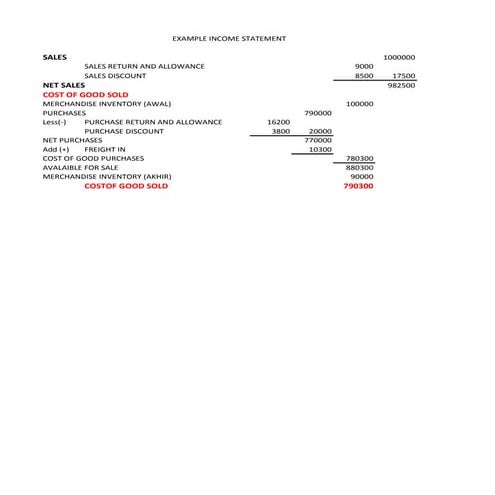 EXAMPLE INCOME STATEMENT

| | | | | | |
|---|---|---|---|---|---|
| SALES | | | | | 1000000 |
| | SALES RETURN AND ALLOWANCE | | | 9000 | |
| | SALES DISCOUNT | | | 8500 | 17500 |
| NET SALES | | | | | 982500 |
| COST OF GOOD SOLD | | | | | |
| MERCHANDISE INVENTORY (AWAL) | | | | 100000 | |
| PURCHASES | | | 790000 | | |
| Less(-) | PURCHASE RETURN AND ALLOWANCE | 16200 | | | |
| | PURCHASE DISCOUNT | 3800 | 20000 | | |
| NET PURCHASES | | | 770000 | | |
| Add (+) | FREIGHT IN | | 10300 | | |
| COST OF GOOD PURCHASES | | | | 780300 | |
| AVALAIBLE FOR SALE | | | | 880300 | |
| MERCHANDISE INVENTORY (AKHIR) | | | | 90000 | |
| | COSTOF GOOD SOLD | | | 790300 | |